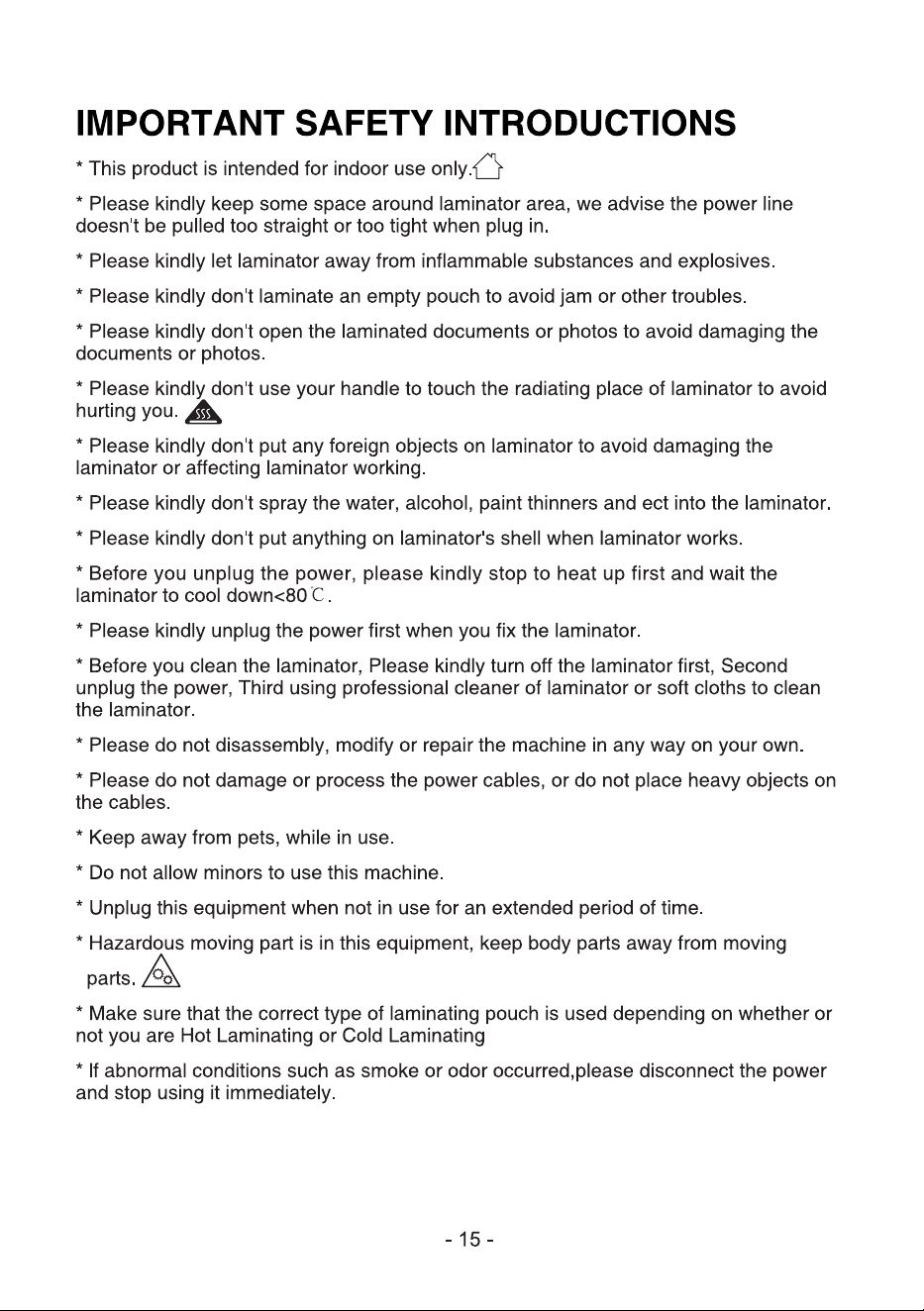 IMPORTANT SAFETY INTRODUCTIONS

* This product is intended for indoor use only.

* Please kindly keep some space around laminator area, we advise the power line doesn't be pulled too straight or too tight when plug in.

* Please kindly let laminator away from inflammable substances and explosives.

* Please kindly don't laminate an empty pouch to avoid jam or other troubles.

* Please kindly don't open the laminated documents or photos to avoid damaging the documents or photos.

* Please kindly don't use your handle to touch the radiating place of laminator to avoid hurting you.

* Please kindly don't put any foreign objects on laminator to avoid damaging the laminator or affecting laminator working.

* Please kindly don't spray the water, alcohol, paint thinners and ect into the laminator.

* Please kindly don't put anything on laminator's shell when laminator works.

* Before you unplug the power, please kindly stop to heat up first and wait the laminator to cool down<80℃.

* Please kindly unplug the power first when you fix the laminator.

* Before you clean the laminator, Please kindly turn off the laminator first, Second unplug the power, Third using professional cleaner of laminator or soft cloths to clean the laminator.

* Please do not disassembly, modify or repair the machine in any way on your own.

* Please do not damage or process the power cables, or do not place heavy objects on the cables.

* Keep away from pets, while in use.

* Do not allow minors to use this machine.

* Unplug this equipment when not in use for an extended period of time.

* Hazardous moving part is in this equipment, keep body parts away from moving parts.

* Make sure that the correct type of laminating pouch is used depending on whether or not you are Hot Laminating or Cold Laminating

* If abnormal conditions such as smoke or odor occurred,please disconnect the power and stop using it immediately.

- 15 -